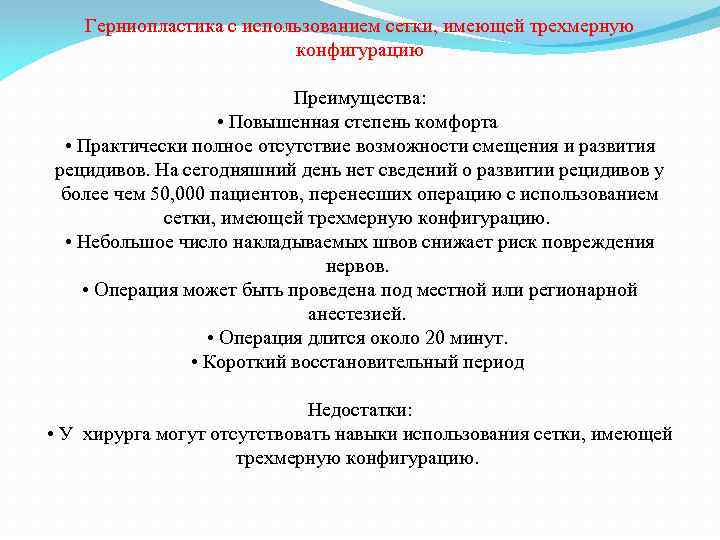 Герниопластика с использованием сетки, имеющей трехмерную конфигурацию

Преимущества:
• Повышенная степень комфорта
• Практически полное отсутствие возможности смещения и развития рецидивов. На сегодняшний день нет сведений о развитии рецидивов у более чем 50,000 пациентов, перенесших операцию с использованием сетки, имеющей трехмерную конфигурацию.
• Небольшое число накладываемых швов снижает риск повреждения нервов.
• Операция может быть проведена под местной или регионарной анестезией.
• Операция длится около 20 минут.
• Короткий восстановительный период

Недостатки:
• У хирурга могут отсутствовать навыки использования сетки, имеющей трехмерную конфигурацию.